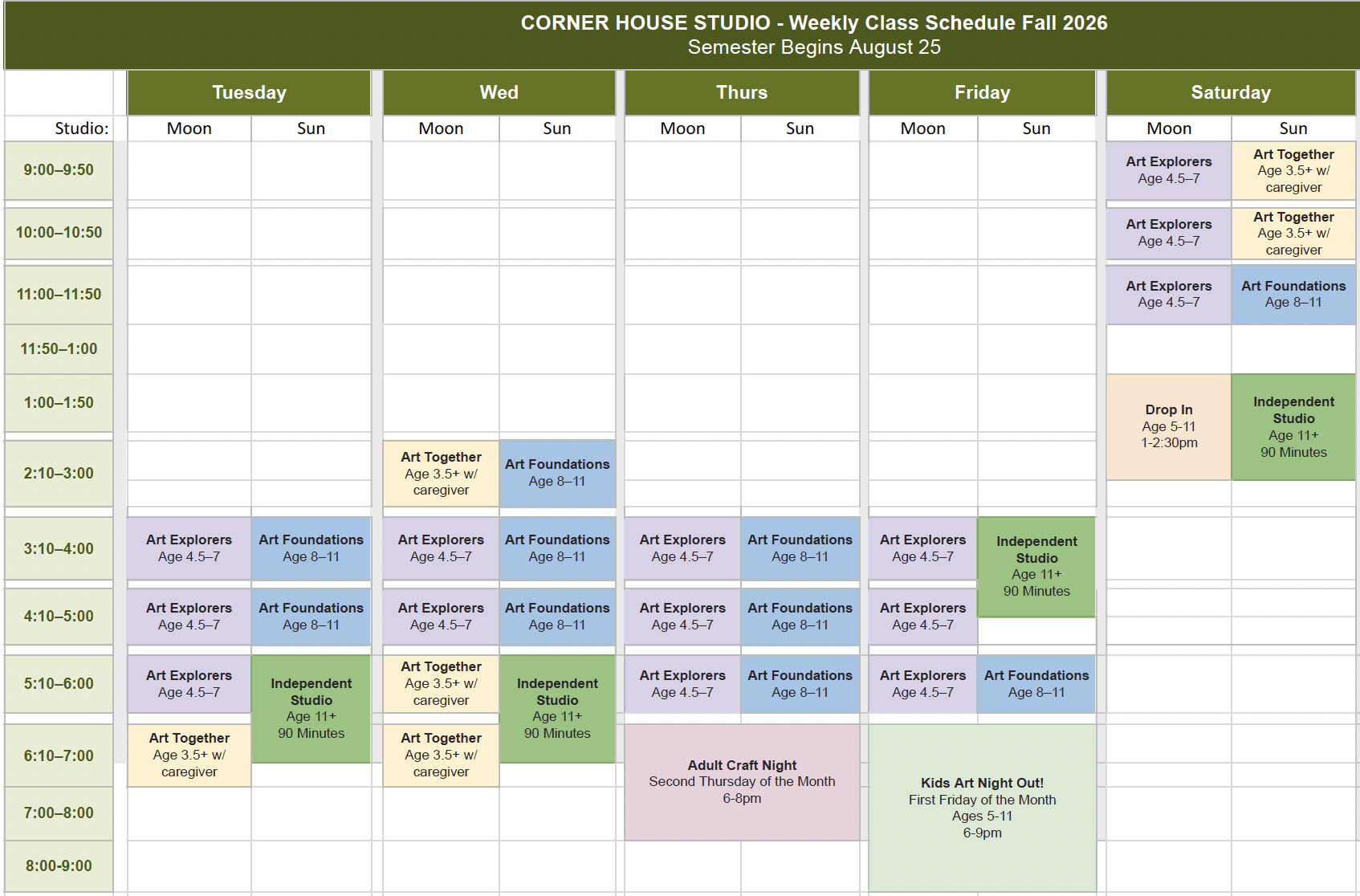 CORNER HOUSE STUDIO - Weekly Class Schedule Fall 2026
Semester Begins August 25

| | Tuesday | | Wed | | Thurs | | Friday | | Saturday | |
|---|---|---|---|---|---|---|---|---|---|---|
| Studio: | Moon | Sun | Moon | Sun | Moon | Sun | Moon | Sun | Moon | Sun |
| 9:00–9:50 | | | | | | | | | Art Explorers Age 4.5–7 | Art Together Age 3.5+ w/ caregiver |
| 10:00–10:50 | | | | | | | | | Art Explorers Age 4.5–7 | Art Together Age 3.5+ w/ caregiver |
| 11:00–11:50 | | | | | | | | | Art Explorers Age 4.5–7 | Art Foundations Age 8–11 |
| 11:50–1:00 | | | | | | | | | | |
| 1:00–1:50 | | | | | | | | | Drop In Age 5-11 1-2:30pm | Independent Studio Age 11+ 90 Minutes |
| 2:10–3:00 | | | Art Together Age 3.5+ w/ caregiver | Art Foundations Age 8–11 | | | | | | |
| 3:10–4:00 | Art Explorers Age 4.5–7 | Art Foundations Age 8–11 | Art Explorers Age 4.5–7 | Art Foundations Age 8–11 | Art Explorers Age 4.5–7 | Art Foundations Age 8–11 | Art Explorers Age 4.5–7 | Independent Studio Age 11+ 90 Minutes | | |
| 4:10–5:00 | Art Explorers Age 4.5–7 | Art Foundations Age 8–11 | Art Explorers Age 4.5–7 | Art Foundations Age 8–11 | Art Explorers Age 4.5–7 | Art Foundations Age 8–11 | Art Explorers Age 4.5–7 | | | |
| 5:10–6:00 | Art Explorers Age 4.5–7 | Independent Studio Age 11+ 90 Minutes | Art Together Age 3.5+ w/ caregiver | Independent Studio Age 11+ 90 Minutes | Art Explorers Age 4.5–7 | Art Foundations Age 8–11 | Art Explorers Age 4.5–7 | Art Foundations Age 8–11 | | |
| 6:10–7:00 | Art Together Age 3.5+ w/ caregiver | | Art Together Age 3.5+ w/ caregiver | | Adult Craft Night Second Thursday of the Month 6-8pm | | Kids Art Night Out! First Friday of the Month Ages 5-11 6-9pm | | | |
| 7:00–8:00 | | | | | | | | | | |
| 8:00-9:00 | | | | | | | | | | |